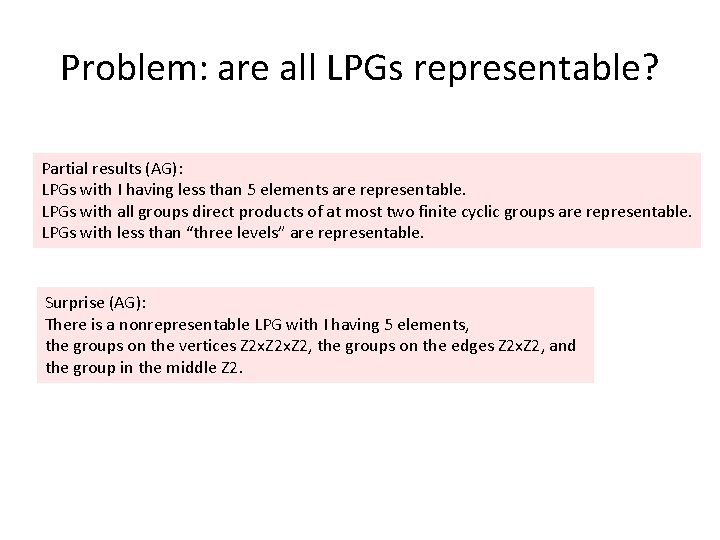 Problem: are all LPGs representable?

Partial results (AG):
LPGs with I having less than 5 elements are representable.
LPGs with all groups direct products of at most two finite cyclic groups are representable.
LPGs with less than “three levels” are representable.

Surprise (AG):
There is a nonrepresentable LPG with I having 5 elements,
the groups on the vertices Z2xZ2xZ2, the groups on the edges Z2xZ2, and
the group in the middle Z2.